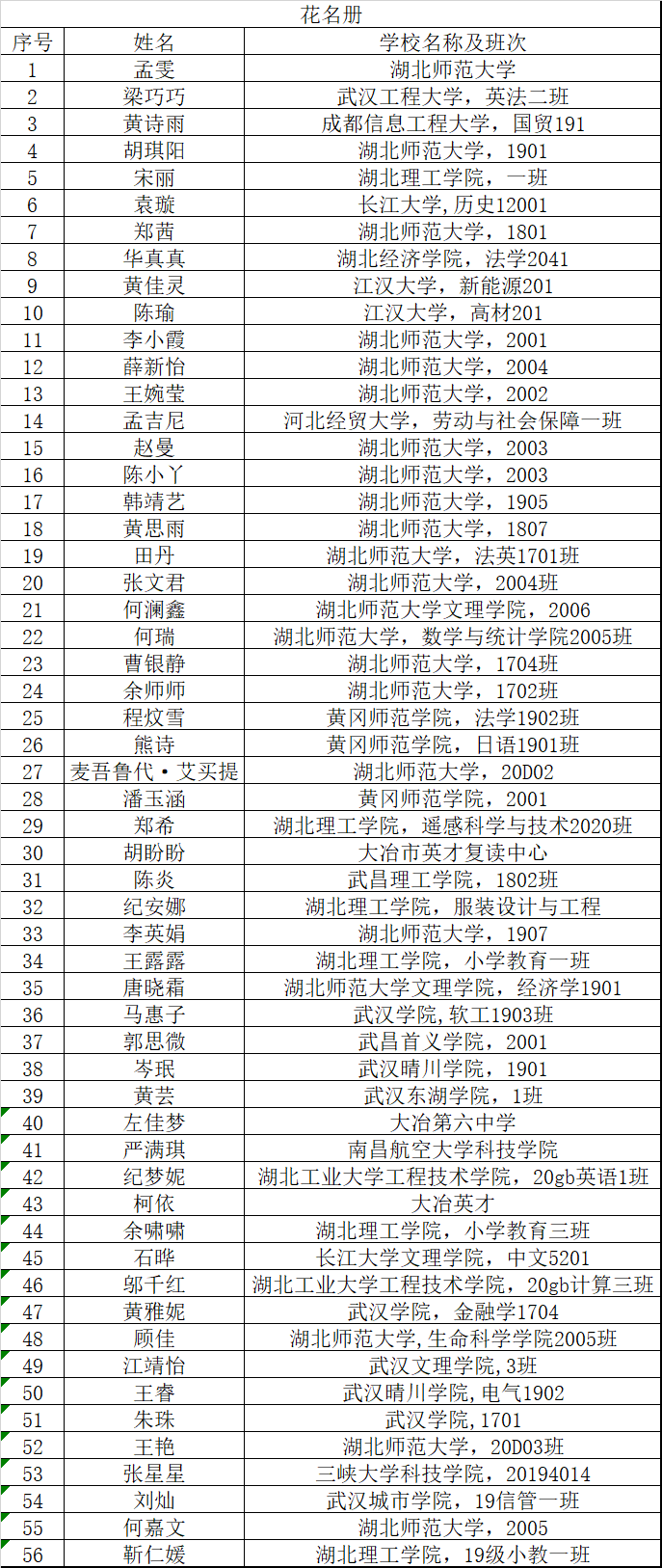 花名册

| 序号 | 姓名 | 学校名称及班次 |
|---|---|---|
| 1 | 孟雯 | 湖北师范大学 |
| 2 | 梁巧巧 | 武汉工程大学，英法二班 |
| 3 | 黄诗雨 | 成都信息工程大学，国贸191 |
| 4 | 胡琪阳 | 湖北师范大学，1901 |
| 5 | 宋丽 | 湖北理工学院，一班 |
| 6 | 袁璇 | 长江大学，历史12001 |
| 7 | 郑茜 | 湖北师范大学，1801 |
| 8 | 华真真 | 湖北经济学院，法学2041 |
| 9 | 黄佳灵 | 江汉大学，新能源201 |
| 10 | 陈瑜 | 江汉大学，高材201 |
| 11 | 李小霞 | 湖北师范大学，2001 |
| 12 | 薛新怡 | 湖北师范大学，2004 |
| 13 | 王婉莹 | 湖北师范大学，2002 |
| 14 | 孟吉尼 | 河北经贸大学，劳动与社会保障一班 |
| 15 | 赵曼 | 湖北师范大学，2003 |
| 16 | 陈小丫 | 湖北师范大学，2003 |
| 17 | 韩靖艺 | 湖北师范大学，1905 |
| 18 | 黄思雨 | 湖北师范大学，1807 |
| 19 | 田丹 | 湖北师范大学，法英1701班 |
| 20 | 张文君 | 湖北师范大学，2004班 |
| 21 | 何澜鑫 | 湖北师范大学文理学院，2006 |
| 22 | 何瑞 | 湖北师范大学，数学与统计学院2005班 |
| 23 | 曹银静 | 湖北师范大学，1704班 |
| 24 | 余师师 | 湖北师范大学，1702班 |
| 25 | 程炆雪 | 黄冈师范学院，法学1902班 |
| 26 | 熊诗 | 黄冈师范学院，日语1901班 |
| 27 | 麦吾鲁代·艾买提 | 湖北师范大学，20D02 |
| 28 | 潘玉涵 | 黄冈师范学院，2001 |
| 29 | 郑希 | 湖北理工学院，遥感科学与技术2020班 |
| 30 | 胡盼盼 | 大冶市英才复读中心 |
| 31 | 陈炎 | 武昌理工学院，1802班 |
| 32 | 纪安娜 | 湖北理工学院，服装设计与工程 |
| 33 | 李英娟 | 湖北师范大学，1907 |
| 34 | 王露露 | 湖北理工学院，小学教育一班 |
| 35 | 唐晓霜 | 湖北师范大学文理学院，经济学1901 |
| 36 | 马惠子 | 武汉学院,软工1903班 |
| 37 | 郭思微 | 武昌首义学院，2001 |
| 38 | 岑珉 | 武汉晴川学院，1901 |
| 39 | 黄芸 | 武汉东湖学院，1班 |
| 40 | 左佳梦 | 大冶第六中学 |
| 41 | 严满琪 | 南昌航空大学科技学院 |
| 42 | 纪梦妮 | 湖北工业大学工程技术学院，20gb英语1班 |
| 43 | 柯依 | 大冶英才 |
| 44 | 余啸啸 | 湖北理工学院，小学教育三班 |
| 45 | 石晔 | 长江大学文理学院，中文5201 |
| 46 | 邬千红 | 湖北工业大学工程技术学院，20gb计算三班 |
| 47 | 黄雅妮 | 武汉学院，金融学1704 |
| 48 | 顾佳 | 湖北师范大学,生命科学学院2005班 |
| 49 | 江靖怡 | 武汉文理学院,3班 |
| 50 | 王睿 | 武汉晴川学院,电气1902 |
| 51 | 朱珠 | 武汉学院,1701 |
| 52 | 王艳 | 湖北师范大学，20D03班 |
| 53 | 张星星 | 三峡大学科技学院，20194014 |
| 54 | 刘灿 | 武汉城市学院，19信管一班 |
| 55 | 何嘉文 | 湖北师范大学，2005 |
| 56 | 靳仁媛 | 湖北理工学院，19级小教一班 |